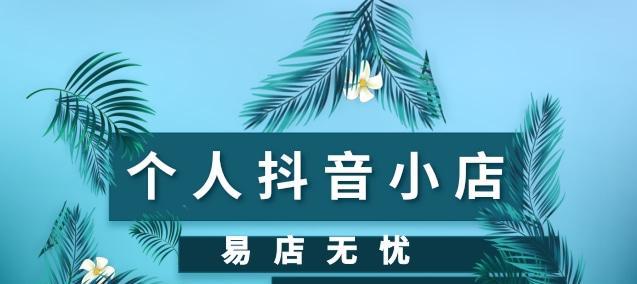 个人抖音小店

易店无忧